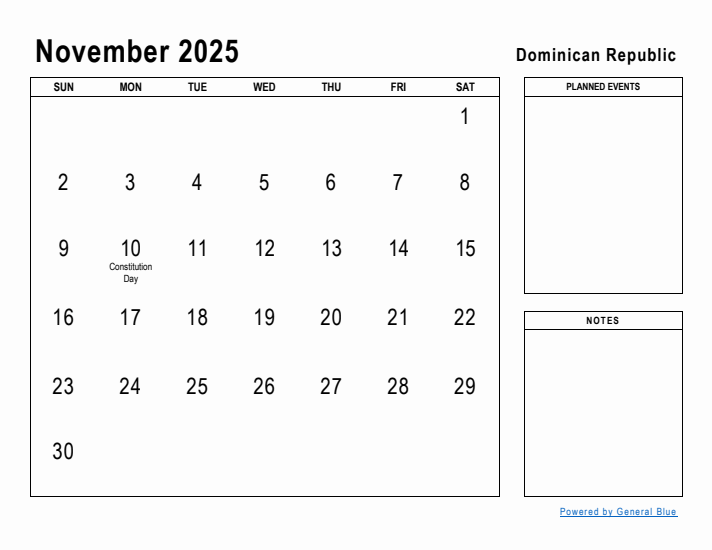 November 2025

Dominican Republic

| SUN | MON | TUE | WED | THU | FRI | SAT |
|---|---|---|---|---|---|---|
| | | | | | | 1 |
| 2 | 3 | 4 | 5 | 6 | 7 | 8 |
| 9 | 10 Constitution Day | 11 | 12 | 13 | 14 | 15 |
| 16 | 17 | 18 | 19 | 20 | 21 | 22 |
| 23 | 24 | 25 | 26 | 27 | 28 | 29 |
| 30 | | | | | | |

PLANNED EVENTS

NOTES

Powered by General Blue